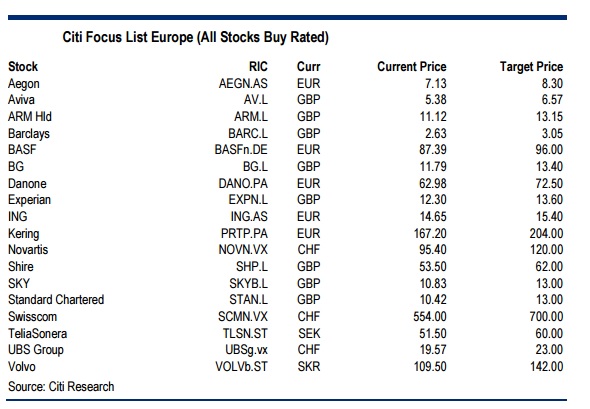 Citi Focus List Europe (All Stocks Buy Rated)

| Stock | RIC | Curr | Current Price | Target Price |
|---|---|---|---|---|
| Aegon | AEGN.AS | EUR | 7.13 | 8.30 |
| Aviva | AV.L | GBP | 5.38 | 6.57 |
| ARM Hld | ARM.L | GBP | 11.12 | 13.15 |
| Barclays | BARC.L | GBP | 2.63 | 3.05 |
| BASF | BASFn.DE | EUR | 87.39 | 96.00 |
| BG | BG.L | GBP | 11.79 | 13.40 |
| Danone | DANO.PA | EUR | 62.98 | 72.50 |
| Experian | EXPN.L | GBP | 12.30 | 13.60 |
| ING | ING.AS | EUR | 14.65 | 15.40 |
| Kering | PRTP.PA | EUR | 167.20 | 204.00 |
| Novartis | NOVN.VX | CHF | 95.40 | 120.00 |
| Shire | SHP.L | GBP | 53.50 | 62.00 |
| SKY | SKYB.L | GBP | 10.83 | 13.00 |
| Standard Chartered | STAN.L | GBP | 10.42 | 13.00 |
| Swisscom | SCMN.VX | CHF | 554.00 | 700.00 |
| TeliaSonera | TLSN.ST | SEK | 51.50 | 60.00 |
| UBS Group | UBSg.vx | CHF | 19.57 | 23.00 |
| Volvo | VOLVb.ST | SKR | 109.50 | 142.00 |

Source: Citi Research